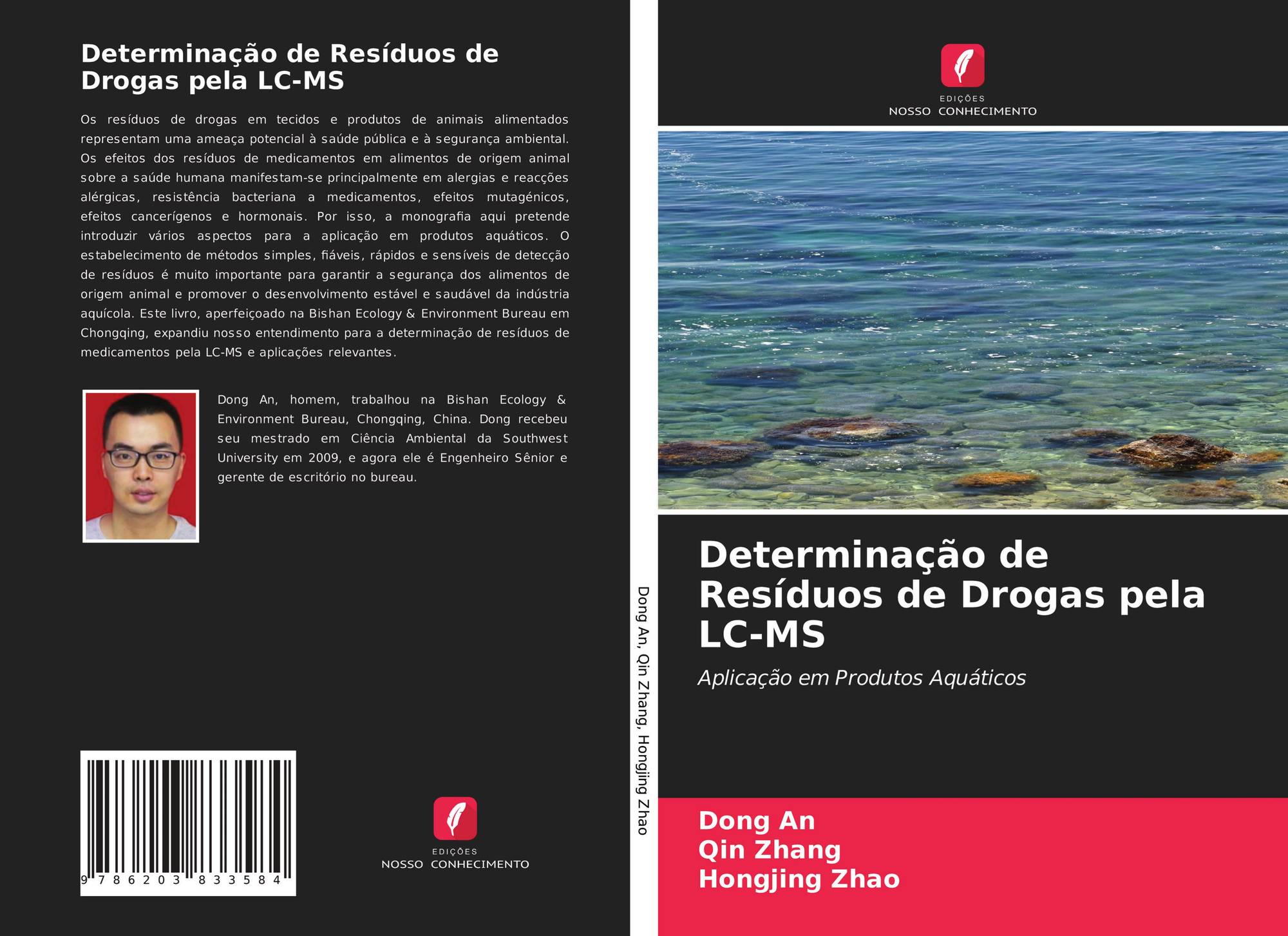 Determinação de Resíduos de Drogas pela LC-MS

Os resíduos de drogas em tecidos e produtos de animais alimentados representam uma ameaça potencial à saúde pública e à segurança ambiental. Os efeitos dos resíduos de medicamentos em alimentos de origem animal sobre a saúde humana manifestam-se principalmente em alergias e reacções alérgicas, resistência bacteriana a medicamentos, efeitos mutagénicos, efeitos cancerígenos e hormonais. Por isso, a monografia aqui pretende introduzir vários aspectos para a aplicação em produtos aquáticos. O estabelecimento de métodos simples, fiáveis, rápidos e sensíveis de detecção de resíduos é muito importante para garantir a segurança dos alimentos de origem animal e promover o desenvolvimento estável e saudável da indústria aquícola. Este livro, aperfeiçoado na Bishan Ecology & Environment Bureau em Chongqing, expandiu nosso entendimento para a determinação de resíduos de medicamentos pela LC-MS e aplicações relevantes.

Dong An, homem, trabalhou na Bishan Ecology & Environment Bureau, Chongqing, China. Dong recebeu seu mestrado em Ciência Ambiental da Southwest University em 2009, e agora ele é Engenheiro Sênior e gerente de escritório no bureau.

9 786203 833584

EDIÇÕES
NOSSO CONHECIMENTO

Dong An, Qin Zhang, Hongjing Zhao

EDIÇÕES
NOSSO CONHECIMENTO

Determinação de Resíduos de Drogas pela LC-MS

Aplicação em Produtos Aquáticos

Dong An
Qin Zhang
Hongjing Zhao